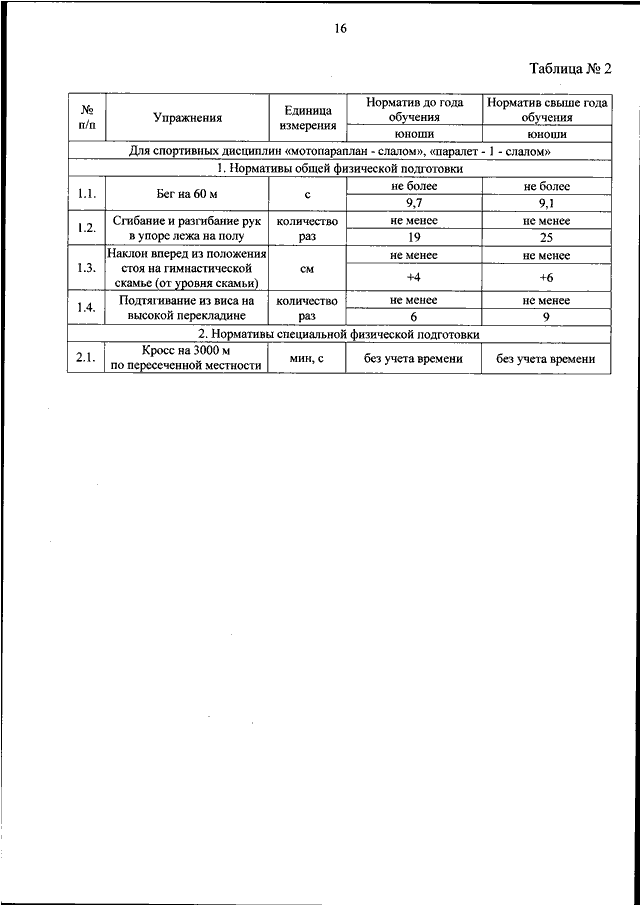 16

Таблица № 2

| № п/п | Упражнения | Единица измерения | Норматив до года обучения | Норматив свыше года обучения |
|---|---|---|---|---|
| | | | юноши | юноши |
| Для спортивных дисциплин «мотопараплан - слалом», «паралет - 1 - слалом» | | | | |
| 1. Нормативы общей физической подготовки | | | | |
| 1.1. | Бег на 60 м | с | не более | не более |
| | | | 9,7 | 9,1 |
| 1.2. | Сгибание и разгибание рук в упоре лежа на полу | количество раз | не менее | не менее |
| | | | 19 | 25 |
| 1.3. | Наклон вперед из положения стоя на гимнастической скамье (от уровня скамьи) | см | не менее | не менее |
| | | | +4 | +6 |
| 1.4. | Подтягивание из виса на высокой перекладине | количество раз | не менее | не менее |
| | | | 6 | 9 |
| 2. Нормативы специальной физической подготовки | | | | |
| 2.1. | Кросс на 3000 м по пересеченной местности | мин, с | без учета времени | без учета времени |